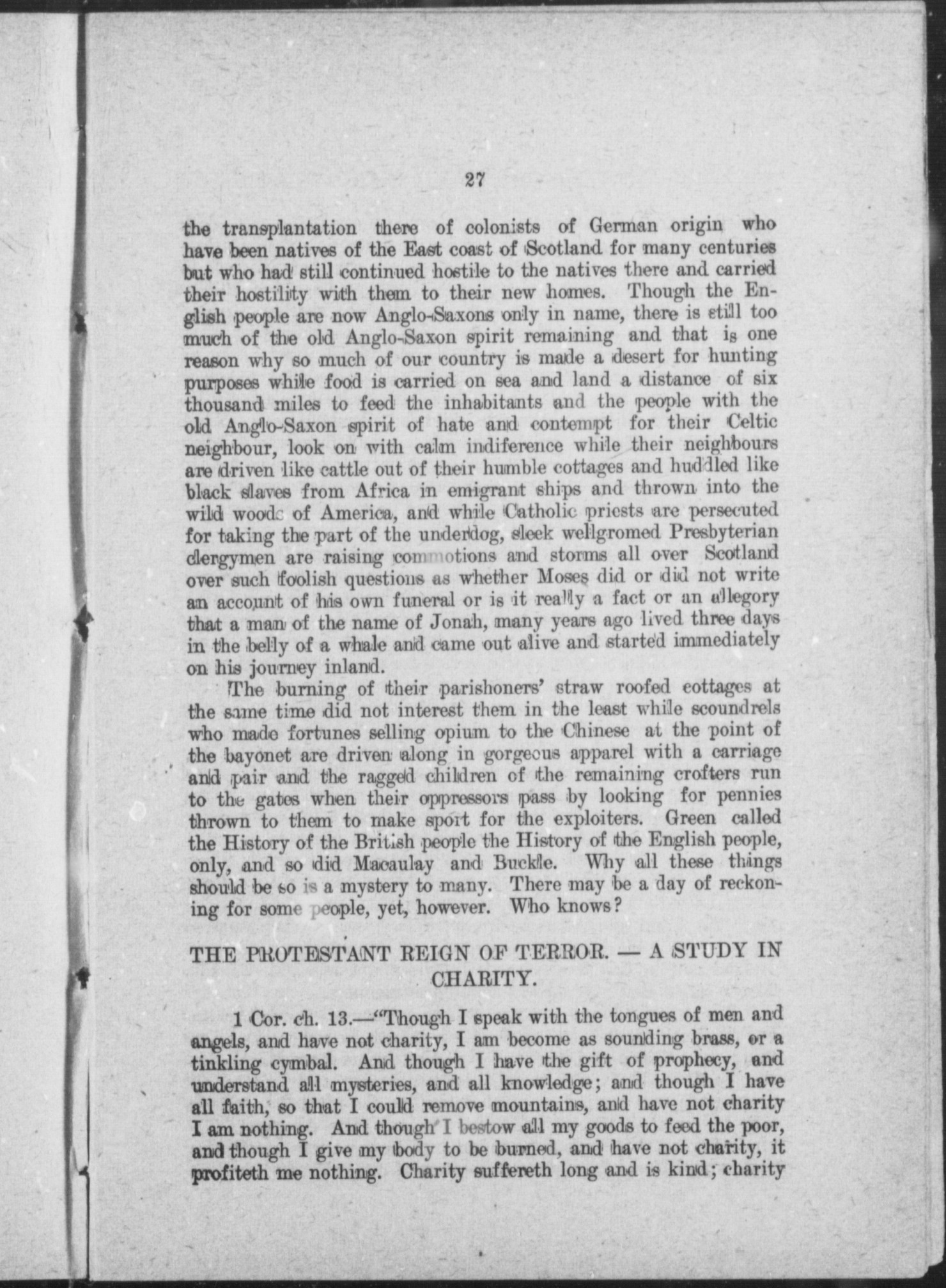 27

the transplantation there of colonists of German origin who have been natives of the East coast of Scotland for many centuries but who had still continued hostile to the natives there and carried their hostility with them to their new homes. Though the English people are now Anglo-Saxons only in name, there is still too much of the old Anglo-Saxon spirit remaining and that is one reason why so much of our country is made a desert for hunting purposes while food is carried on sea and land a distance of six thousand miles to feed the inhabitants and the people with the old Anglo-Saxon spirit of hate and contempt for their Celtic neighbour, look on with calm indiference while their neighbours are driven like cattle out of their humble cottages and huddled like black slaves from Africa in emigrant ships and thrown into the wild woods of America, and while Catholic priests are persecuted for taking the part of the underdog, sleek wellgromed Presbyterian clergymen are raising commotions and storms all over Scotland over such foolish questions as whether Moses did or did not write an account of his own funeral or is it really a fact or an allegory that a man of the name of Jonah, many years ago lived three days in the belly of a whale and came out alive and started immediately on his journey inland.

The burning of their parishoners' straw roofed cottages at the same time did not interest them in the least while scoundrels who made fortunes selling opium to the Chinese at the point of the bayonet are driven along in gorgeous apparel with a carriage and pair and the ragged children of the remaining crofters run to the gates when their oppressors pass by looking for pennies thrown to them to make sport for the exploiters. Green called the History of the British people the History of the English people, only, and so did Macaulay and Buckle. Why all these things should be so is a mystery to many. There may be a day of reckoning for some people, yet, however. Who knows?

THE PROTESTANT REIGN OF TERROR. — A STUDY IN CHARITY.

1 Cor. ch. 13.—"Though I speak with the tongues of men and angels, and have not charity, I am become as sounding brass, or a tinkling cymbal. And though I have the gift of prophecy, and understand all mysteries, and all knowledge; and though I have all faith, so that I could remove mountains, and have not charity I am nothing. And though I bestow all my goods to feed the poor, and though I give my body to be burned, and have not charity, it profiteth me nothing. Charity suffereth long and is kind; charity